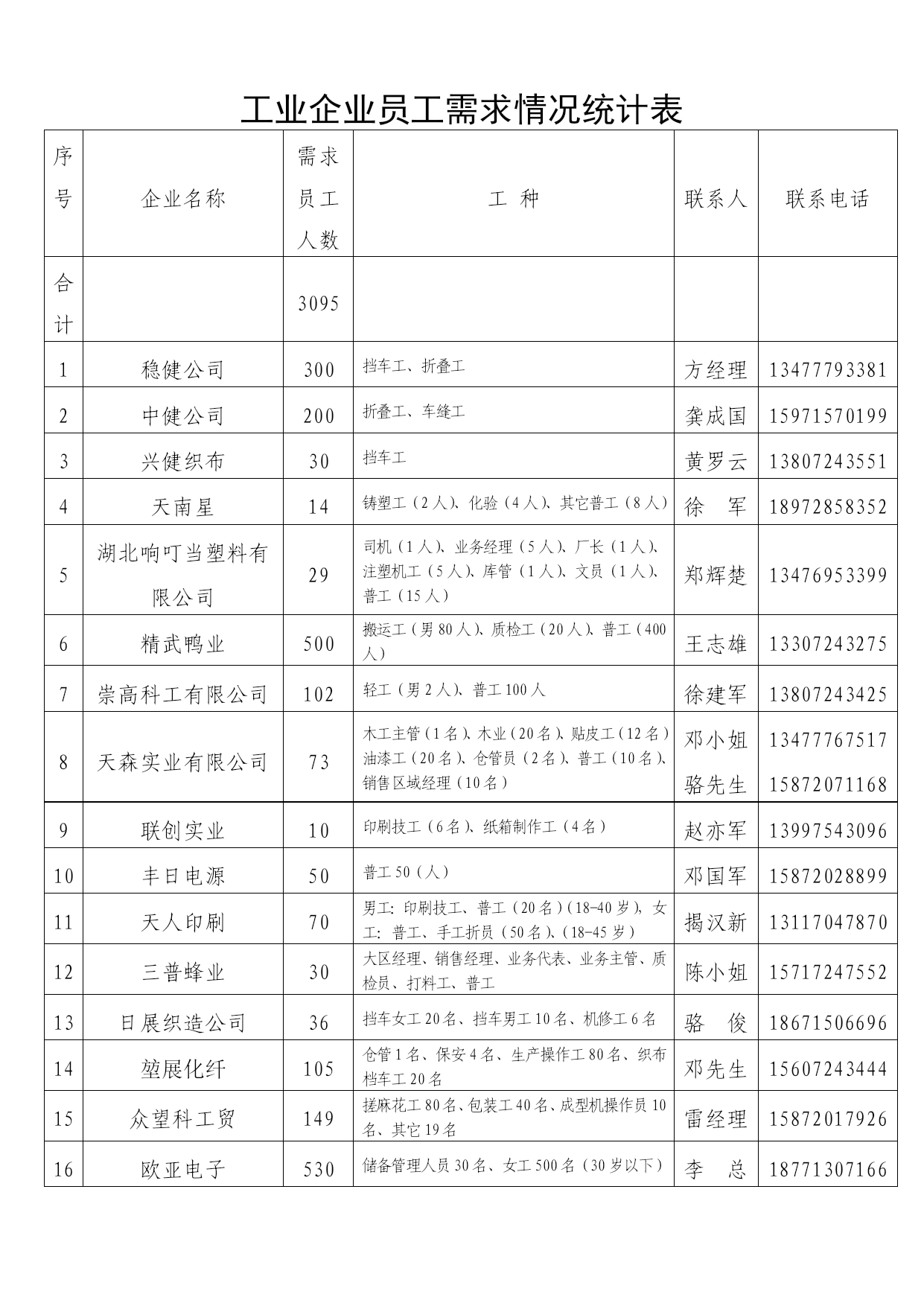 工业企业员工需求情况统计表

| 序号 | 企业名称 | 需求员工人数 | 工 种 | 联系人 | 联系电话 |
|---|---|---|---|---|---|
| 合计 | | 3095 | | | |
| 1 | 稳健公司 | 300 | 挡车工、折叠工 | 方经理 | 13477793381 |
| 2 | 中健公司 | 200 | 折叠工、车缝工 | 龚成国 | 15971570199 |
| 3 | 兴健织布 | 30 | 挡车工 | 黄罗云 | 13807243551 |
| 4 | 天南星 | 14 | 铸塑工（2人）、化验（4人）、其它普工（8人） | 徐 军 | 18972858352 |
| 5 | 湖北响叮当塑料有限公司 | 29 | 司机（1人）、业务经理（5人）、厂长（1人）、注塑机工（5人）、库管（1人）、文员（1人）、普工（15人） | 郑辉楚 | 13476953399 |
| 6 | 精武鸭业 | 500 | 搬运工（男80人）、质检工（20人）、普工（400人） | 王志雄 | 13307243275 |
| 7 | 崇高科工有限公司 | 102 | 轻工（男2人）、普工100人 | 徐建军 | 13807243425 |
| 8 | 天森实业有限公司 | 73 | 木工主管（1名）、木业（20名）、贴皮工（12名）油漆工（20名）、仓管员（2名）、普工（10名）、销售区域经理（10名） | 邓小姐 骆先生 | 13477767517 15872071168 |
| 9 | 联创实业 | 10 | 印刷技工（6名）、纸箱制作工（4名） | 赵亦军 | 13997543096 |
| 10 | 丰日电源 | 50 | 普工50（人） | 邓国军 | 15872028899 |
| 11 | 天人印刷 | 70 | 男工：印刷技工、普工（20名）(18-40岁)，女工：普工、手工折员（50名）、(18-45岁) | 揭汉新 | 13117047870 |
| 12 | 三普蜂业 | 30 | 大区经理、销售经理、业务代表、业务主管、质检员、打料工、普工 | 陈小姐 | 15717247552 |
| 13 | 日展织造公司 | 36 | 挡车女工20名、挡车男工10名、机修工6名 | 骆 俊 | 18671506696 |
| 14 | 堃展化纤 | 105 | 仓管1名、保安4名、生产操作工80名、织布档车工20名 | 邓先生 | 15607243444 |
| 15 | 众望科工贸 | 149 | 搓麻花工80名、包装工40名、成型机操作员10名、其它19名 | 雷经理 | 15872017926 |
| 16 | 欧亚电子 | 530 | 储备管理人员30名、女工500名（30岁以下） | 李 总 | 18771307166 |